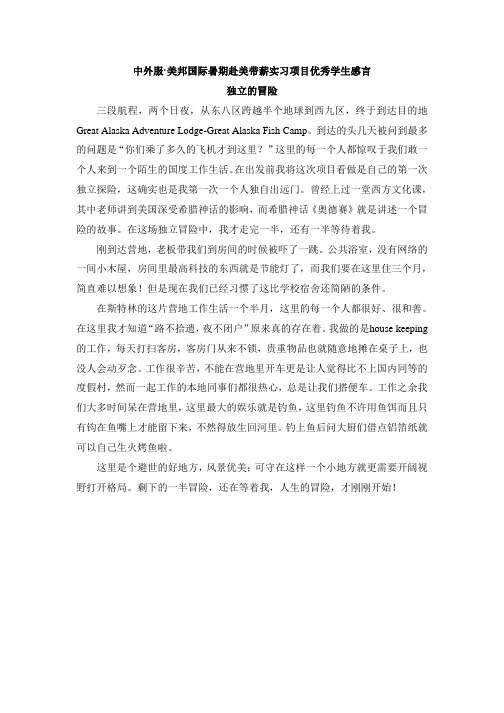 中外服·美邦国际暑期赴美带薪实习项目优秀学生感言
独立的冒险

三段航程，两个日夜，从东八区跨越半个地球到西九区，终于到达目的地 Great Alaska Adventure Lodge-Great Alaska Fish Camp。到达的头几天被问到最多的问题是“你们乘了多久的飞机才到这里？”这里的每一个人都惊叹于我们敢一个人来到一个陌生的国度工作生活。在出发前我将这次项目看做是自己的第一次独立探险，这确实也是我第一次一个人独自出远门。曾经上过一堂西方文化课，其中老师讲到美国深受希腊神话的影响，而希腊神话《奥德赛》就是讲述一个冒险的故事。在这场独立冒险中，我才走完一半，还有一半等待着我。

刚到达营地，老板带我们到房间的时候被吓了一跳。公共浴室，没有网络的一间小木屋，房间里最高科技的东西就是节能灯了，而我们要在这里住三个月，简直难以想象！但是现在我们已经习惯了这比学校宿舍还简陋的条件。

在斯特林的这片营地工作生活一个半月，这里的每一个人都很好、很和善。在这里我才知道“路不拾遗，夜不闭户”原来真的存在着。我做的是house keeping 的工作，每天打扫客房，客房门从来不锁，贵重物品也就随意地摊在桌子上，也没人会动歹念。工作很辛苦，不能在营地里开车更是让人觉得比不上国内同等的度假村，然而一起工作的本地同事们都很热心，总是让我们搭便车。工作之余我们大多时间呆在营地里，这里最大的娱乐就是钓鱼，这里钓鱼不许用鱼饵而且只有钩在鱼嘴上才能留下来，不然得放生回河里。钓上鱼后问大厨们借点铝箔纸就可以自己生火烤鱼啦。

这里是个避世的好地方，风景优美；可守在这样一个小地方就更需要开阔视野打开格局。剩下的一半冒险，还在等着我，人生的冒险，才刚刚开始！